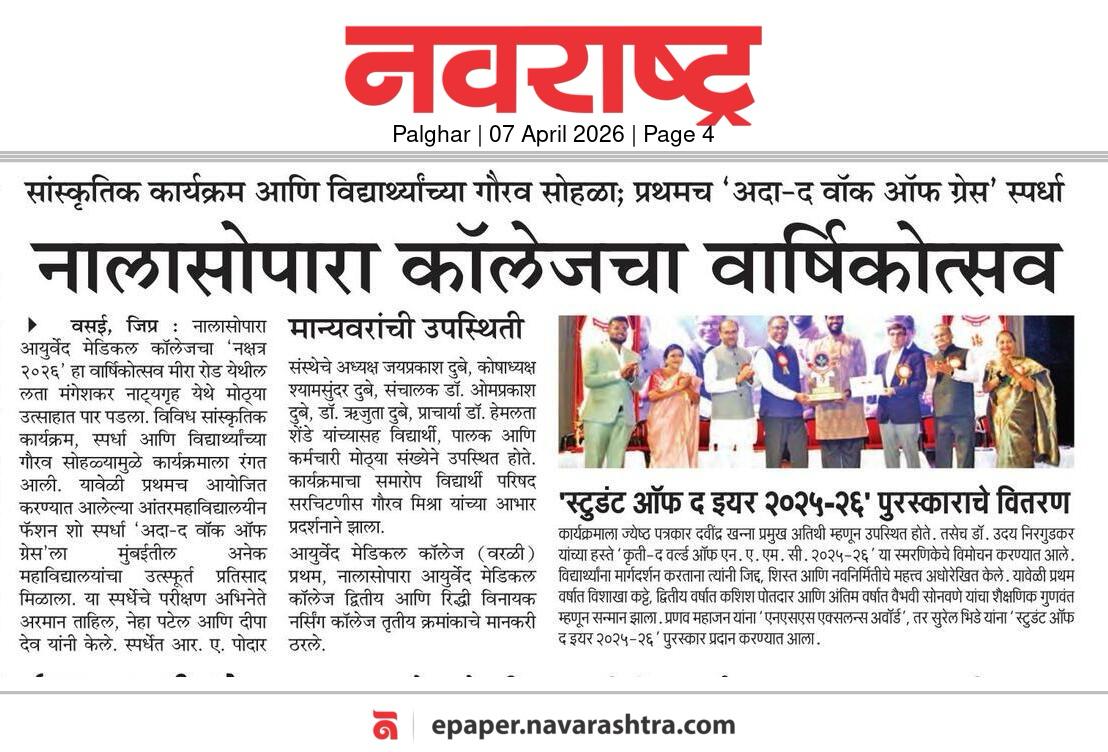 नवराष्ट्र
Palghar | 07 April 2026 | Page 4

सांस्कृतिक कार्यक्रम आणि विद्यार्थ्यांच्या गौरव सोहळा; प्रथमच 'अदा-द वॉक ऑफ ग्रेस' स्पर्धा

नालासोपारा कॉलेजचा वार्षिकोत्सव

वसई, जिप्र : नालासोपारा आयुर्वेद मेडिकल कॉलेजचा 'नक्षत्र २०२६' हा वार्षिकोत्सव मीरा रोड येथील लता मंगेशकर नाट्यगृह येथे मोठ्या उत्साहात पार पडला. विविध सांस्कृतिक कार्यक्रम, स्पर्धा आणि विद्यार्थ्यांच्या गौरव सोहळ्यामुळे कार्यक्रमाला रंगत आली. यावेळी प्रथमच आयोजित करण्यात आलेल्या आंतरमहाविद्यालयीन फॅशन शो स्पर्धा 'अदा-द वॉक ऑफ ग्रेस'ला मुंबईतील अनेक महाविद्यालयांचा उत्स्फूर्त प्रतिसाद मिळाला. या स्पर्धेचे परीक्षण अभिनेते अरमान ताहिल, नेहा पटेल आणि दीपा देव यांनी केले. स्पर्धेत आर. ए. पोदार

मान्यवरांची उपस्थिती

संस्थेचे अध्यक्ष जयप्रकाश दुबे, कोषाध्यक्ष श्यामसुंदर दुबे, संचालक डॉ. ओमप्रकाश दुबे, डॉ. ऋजुता दुबे, प्राचार्या डॉ. हेमलता शेंडे यांच्यासह विद्यार्थी, पालक आणि कर्मचारी मोठ्या संख्येने उपस्थित होते. कार्यक्रमाचा समारोप विद्यार्थी परिषद सरचिटणीस गौरव मिश्रा यांच्या आभार प्रदर्शनाने झाला.

आयुर्वेद मेडिकल कॉलेज (वरळी) प्रथम, नालासोपारा आयुर्वेद मेडिकल कॉलेज द्वितीय आणि रिद्धी विनायक नर्सिंग कॉलेज तृतीय क्रमांकाचे मानकरी ठरले.

'स्टुडंट ऑफ द इयर २०२५-२६' पुरस्काराचे वितरण

कार्यक्रमाला ज्येष्ठ पत्रकार दवींद्र खन्ना प्रमुख अतिथी म्हणून उपस्थित होते. तसेच डॉ. उदय निरगुडकर यांच्या हस्ते 'कृती-द वर्ल्ड ऑफ एन. ए. एम. सी. २०२५-२६' या स्मरणिकेचे विमोचन करण्यात आले. विद्यार्थ्यांना मार्गदर्शन करताना त्यांनी जिद्द, शिस्त आणि नवनिर्मितीचे महत्व अधोरेखित केले. यावेळी प्रथम वर्षात विशाखा कट्टे, द्वितीय वर्षात कशिश पोतदार आणि अंतिम वर्षात वैभवी सोनवणे यांचा शैक्षणिक गुणवंत म्हणून सन्मान झाला. प्रणव महाजन यांना 'एनएसएस एक्सलन्स अवॉर्ड', तर सुरेल भिडे यांना 'स्टुडंट ऑफ द इयर २०२५-२६' पुरस्कार प्रदान करण्यात आला.

epaper.navarashtra.com